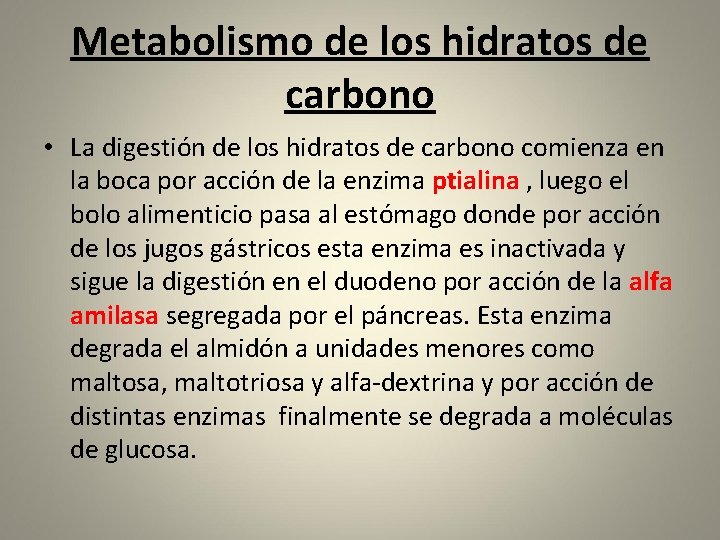 Metabolismo de los hidratos de carbono

• La digestión de los hidratos de carbono comienza en la boca por acción de la enzima ptialina , luego el bolo alimenticio pasa al estómago donde por acción de los jugos gástricos esta enzima es inactivada y sigue la digestión en el duodeno por acción de la alfa amilasa segregada por el páncreas. Esta enzima degrada el almidón a unidades menores como maltosa, maltotriosa y alfa-dextrina y por acción de distintas enzimas finalmente se degrada a moléculas de glucosa.